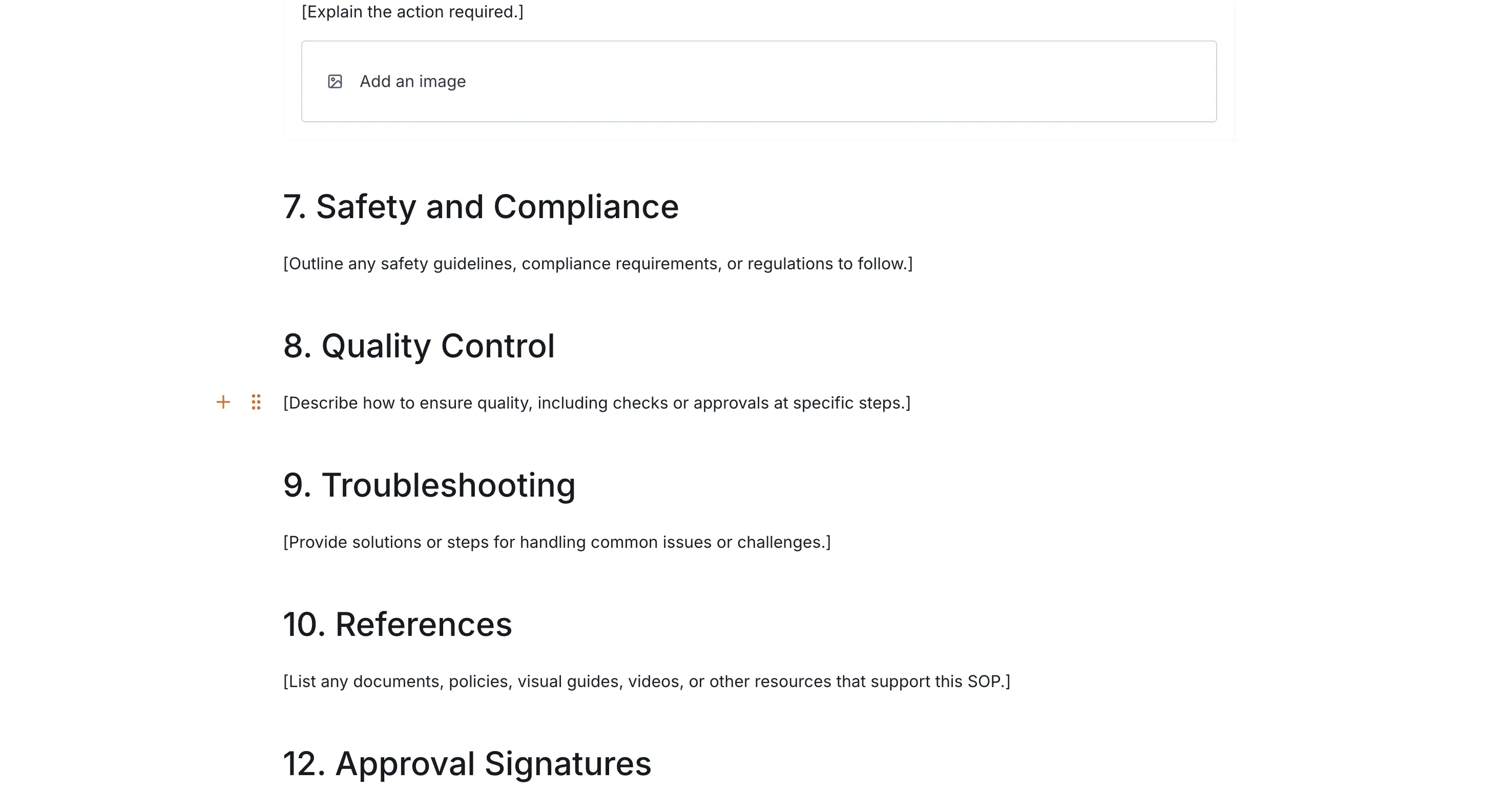 [Explain the action required.]

Add an image

7. Safety and Compliance

[Outline any safety guidelines, compliance requirements, or regulations to follow.]

8. Quality Control

[Describe how to ensure quality, including checks or approvals at specific steps.]

9. Troubleshooting

[Provide solutions or steps for handling common issues or challenges.]

10. References

[List any documents, policies, visual guides, videos, or other resources that support this SOP.]

12. Approval Signatures